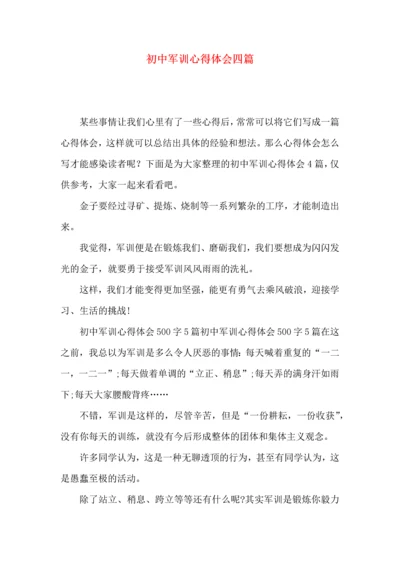 初中军训心得体会四篇

某些事情让我们心里有了一些心得后，常常可以将它们写成一篇心得体会，这样就可以总结出具体的经验和想法。那么心得体会怎么写才能感染读者呢？下面是为大家整理的初中军训心得体会4篇，仅供参考，大家一起来看看吧。

金子要经过寻矿、提炼、烧制等一系列繁杂的工序，才能制造出来。

我觉得，军训便是在锻炼我们、磨砺我们，我们要想成为闪闪发光的金子，就要勇于接受军训风风雨雨的洗礼。

这样，我们才能变得更加坚强，能更有勇气去乘风破浪，迎接学习、生活的挑战！

初中军训心得体会500字5篇初中军训心得体会500字5篇在这之前，我总以为军训是多么令人厌恶的事情：每天喊着重复的“一二一，一二一”;每天做着单调的“立正、稍息”;每天弄的满身汗如雨下;每天大家腰酸背疼……

不错，军训是这样的，尽管辛苦，但是“一份耕耘，一份收获”，没有你每天的训练，就没有今后形成整体的团体和集体主义观念。

许多同学认为，这是一种无聊透顶的行为，甚至有同学认为，这是愚蠢至极的活动。

除了站立、稍息、跨立等等还有什么呢?其实军训是锻炼你毅力